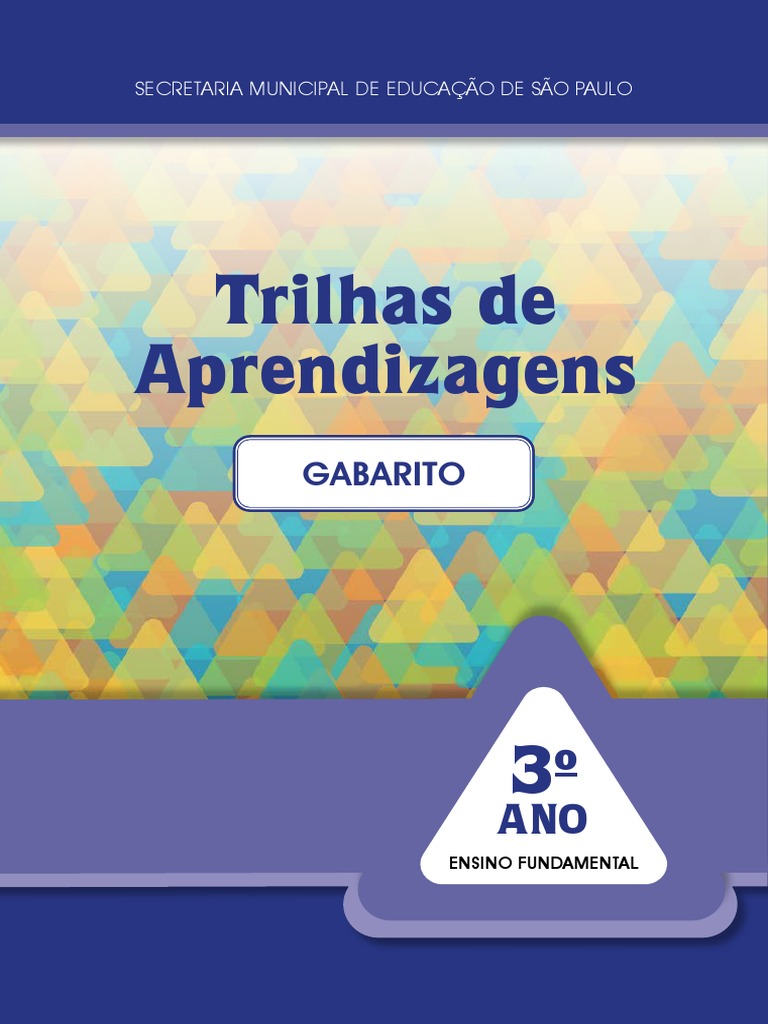 SECRETARIA MUNICIPAL DE EDUCAÇÃO DE SÃO PAULO

Trilhas de Aprendizagens

GABARITO

3º
ANO
ENSINO FUNDAMENTAL